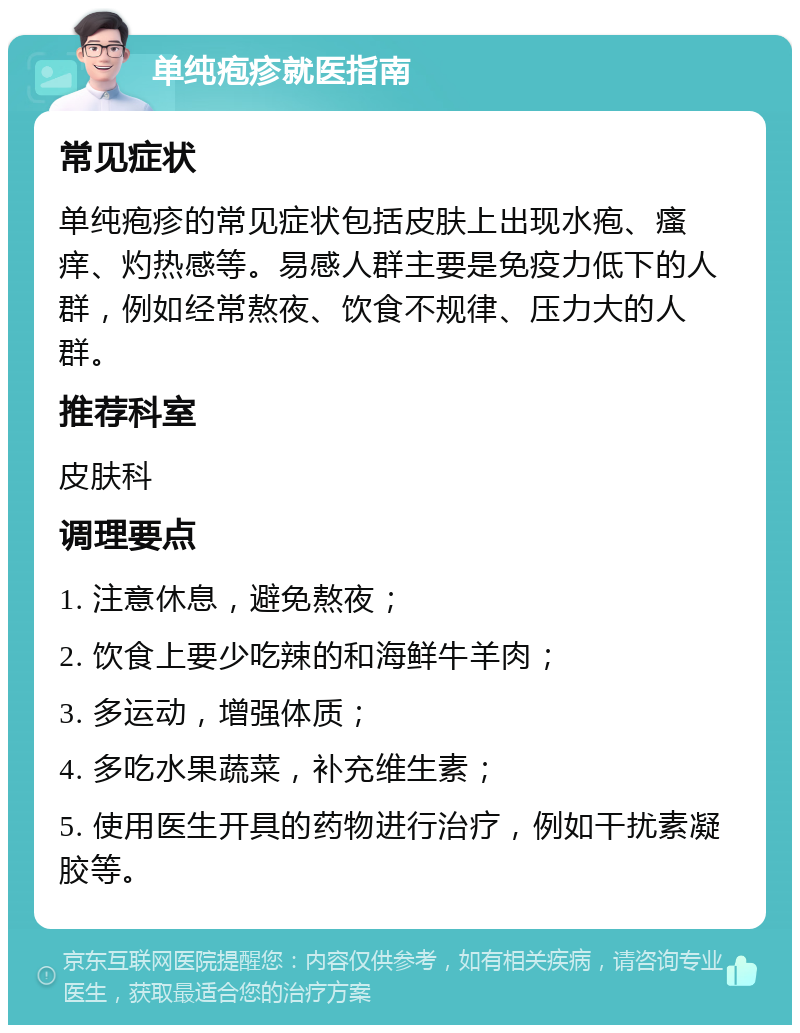 单纯疱疹就医指南

常见症状

单纯疱疹的常见症状包括皮肤上出现水疱、瘙痒、灼热感等。易感人群主要是免疫力低下的人群，例如经常熬夜、饮食不规律、压力大的人群。

推荐科室

皮肤科

调理要点

1. 注意休息，避免熬夜；

2. 饮食上要少吃辣的和海鲜牛羊肉；

3. 多运动，增强体质；

4. 多吃水果蔬菜，补充维生素；

5. 使用医生开具的药物进行治疗，例如干扰素凝胶等。

京东互联网医院提醒您：内容仅供参考，如有相关疾病，请咨询专业医生，获取最适合您的治疗方案